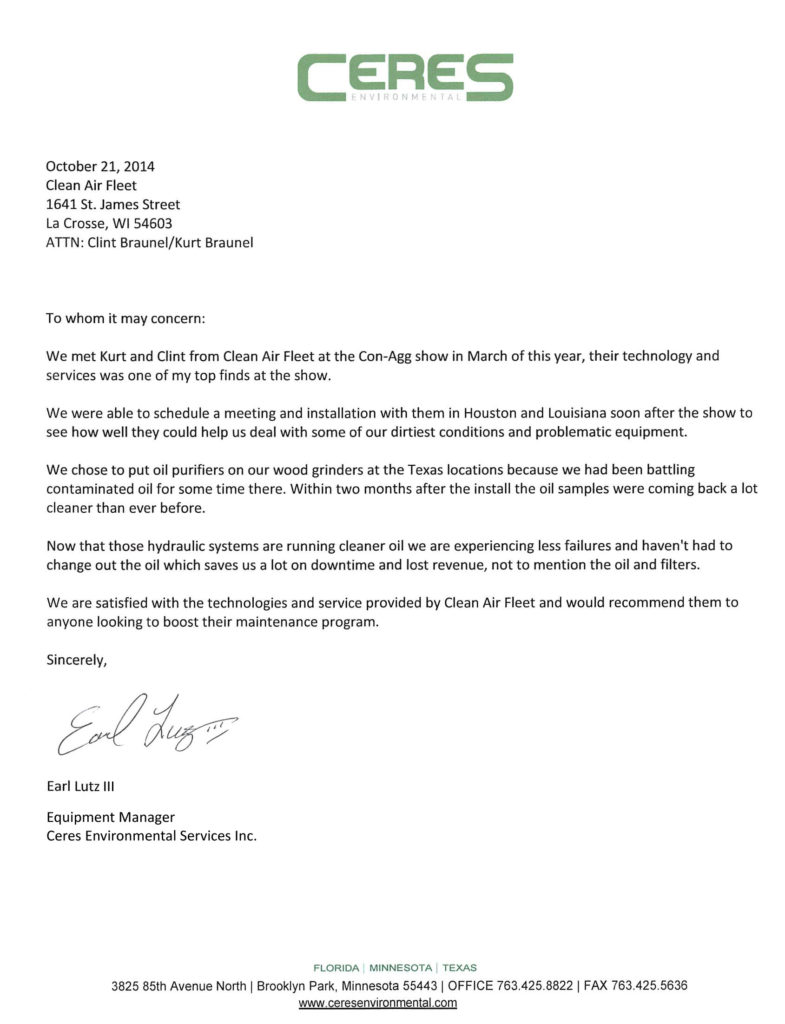 CERES
ENVIRONMENTAL

October 21, 2014
Clean Air Fleet
1641 St. James Street
La Crosse, WI 54603
ATTN: Clint Braunel/Kurt Braunel

To whom it may concern:

We met Kurt and Clint from Clean Air Fleet at the Con-Agg show in March of this year, their technology and services was one of my top finds at the show.

We were able to schedule a meeting and installation with them in Houston and Louisiana soon after the show to see how well they could help us deal with some of our dirtiest conditions and problematic equipment.

We chose to put oil purifiers on our wood grinders at the Texas locations because we had been battling contaminated oil for some time there. Within two months after the install the oil samples were coming back a lot cleaner than ever before.

Now that those hydraulic systems are running cleaner oil we are experiencing less failures and haven't had to change out the oil which saves us a lot on downtime and lost revenue, not to mention the oil and filters.

We are satisfied with the technologies and service provided by Clean Air Fleet and would recommend them to anyone looking to boost their maintenance program.

Sincerely,

Earl Lutz III

Earl Lutz III

Equipment Manager
Ceres Environmental Services Inc.

FLORIDA | MINNESOTA | TEXAS
3825 85th Avenue North | Brooklyn Park, Minnesota 55443 | OFFICE 763.425.8822 | FAX 763.425.5636
www.ceresenvironmental.com